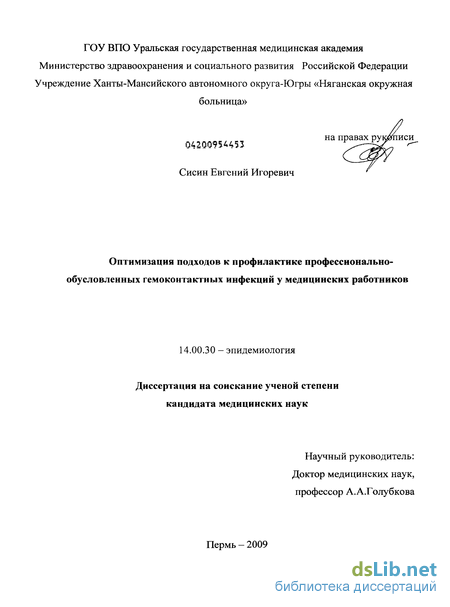 ГОУ ВПО Уральская государственная медицинская академия
Министерство здравоохранения и социального развития Российской Федерации
Учреждение Ханты-Мансийского автономного округа-Югры «Няганская окружная больница»

04200954453

на правах рукописи

Сисин Евгений Игоревич

Оптимизация подходов к профилактике профессионально-обусловленных гемоконтактных инфекций у медицинских работников

14.00.30 – эпидемиология

Диссертация на соискание ученой степени кандидата медицинских наук

Научный руководитель:
Доктор медицинских наук,
профессор А.А.Голубкова

Пермь – 2009

dsLib.net
библиотека диссертаций